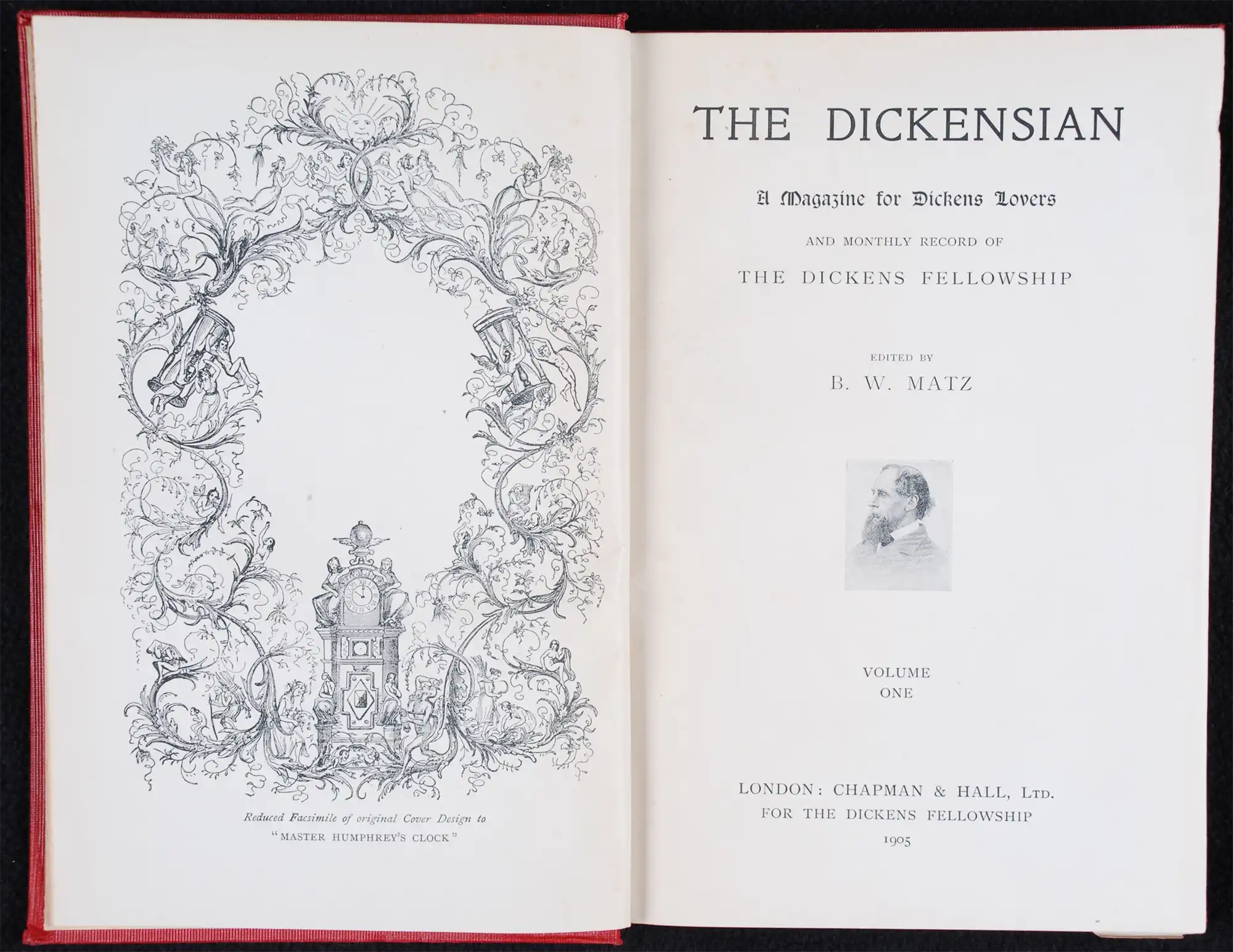 Reduced Facsimile of original Cover Design to
"MASTER HUMPHREY'S CLOCK"

THE DICKENSIAN

A Magazine for Dickens Lovers

AND MONTHLY RECORD OF

THE DICKENS FELLOWSHIP

EDITED BY

B. W. MATZ

VOLUME
ONE

LONDON: CHAPMAN & HALL, LTD.
FOR THE DICKENS FELLOWSHIP
1905